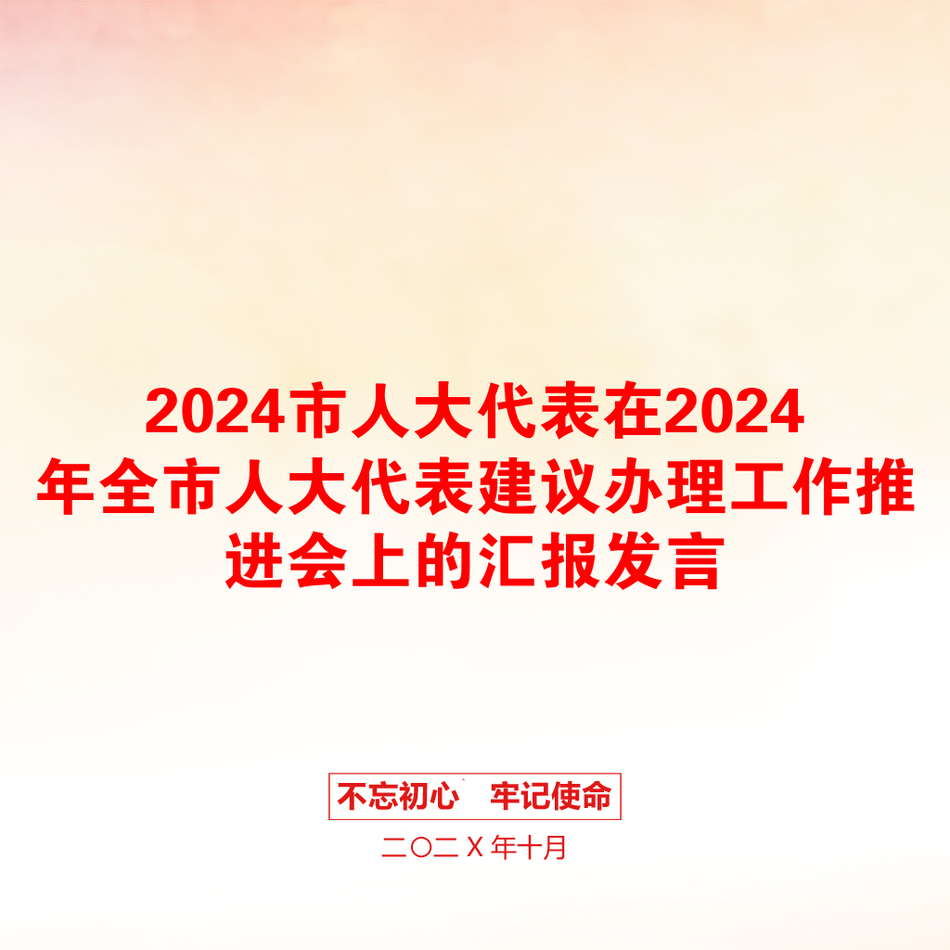 2024市人大代表在2024年全市人大代表建议办理工作推进会上的汇报发言

不忘初心　牢记使命

二〇二Ｘ年十月